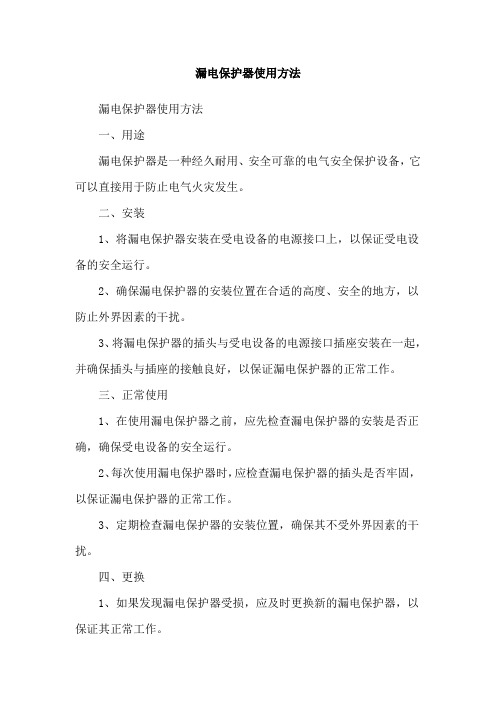 漏电保护器使用方法

漏电保护器使用方法

一、用途

漏电保护器是一种经久耐用、安全可靠的电气安全保护设备，它可以直接用于防止电气火灾发生。

二、安装

1、将漏电保护器安装在受电设备的电源接口上，以保证受电设备的安全运行。

2、确保漏电保护器的安装位置在合适的高度、安全的地方，以防止外界因素的干扰。

3、将漏电保护器的插头与受电设备的电源接口插座安装在一起，并确保插头与插座的接触良好，以保证漏电保护器的正常工作。

三、正常使用

1、在使用漏电保护器之前，应先检查漏电保护器的安装是否正确，确保受电设备的安全运行。

2、每次使用漏电保护器时，应检查漏电保护器的插头是否牢固，以保证漏电保护器的正常工作。

3、定期检查漏电保护器的安装位置，确保其不受外界因素的干扰。

四、更换

1、如果发现漏电保护器受损，应及时更换新的漏电保护器，以保证其正常工作。